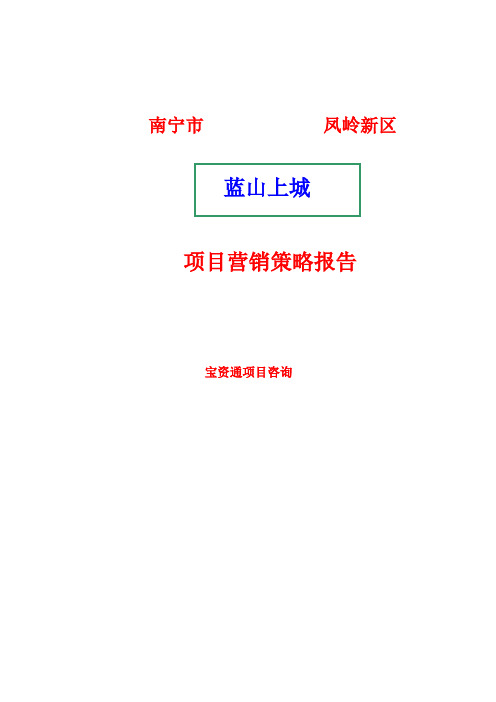 南宁市　　　　　　凤岭新区

蓝山上城

项目营销策略报告

宝资通项目咨询